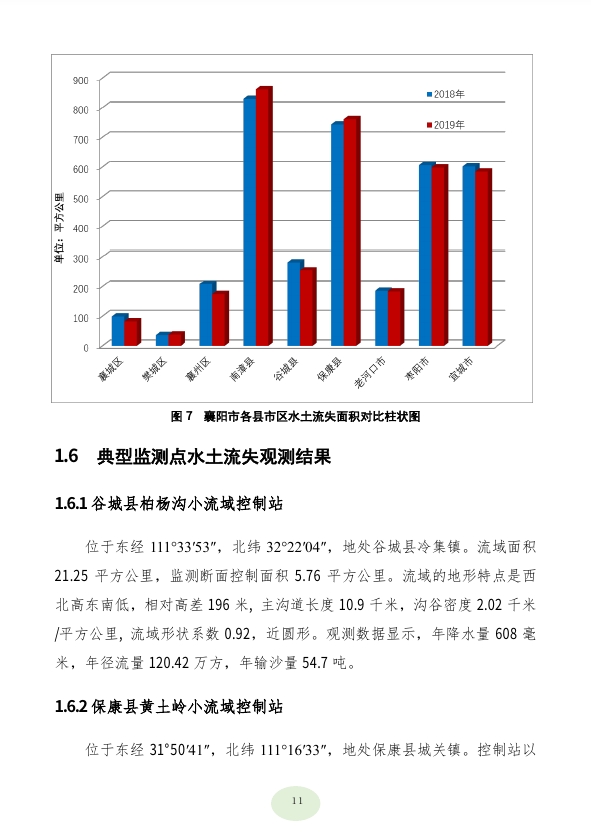 900
800
700
600
500
400
300
200
100
0

单位：平方公里

2018年
2019年

襄城区 樊城区 襄州区 南漳县 谷城县 保康县 老河口市 枣阳市 宜城市

图 7 襄阳市各县市区水土流失面积对比柱状图

1.6 典型监测点水土流失观测结果

1.6.1 谷城县柏杨沟小流域控制站

位于东经 111°33′53″，北纬 32°22′04″，地处谷城县冷集镇。流域面积 21.25 平方公里，监测断面控制面积 5.76 平方公里。流域的地形特点是西北高东南低，相对高差 196 米，主沟道长度 10.9 千米，沟谷密度 2.02 千米/平方公里，流域形状系数 0.92，近圆形。观测数据显示，年降水量 608 毫米，年径流量 120.42 万方，年输沙量 54.7 吨。

1.6.2 保康县黄土岭小流域控制站

位于东经 31°50′41″，北纬 111°16′33″，地处保康县城关镇。控制站以

11